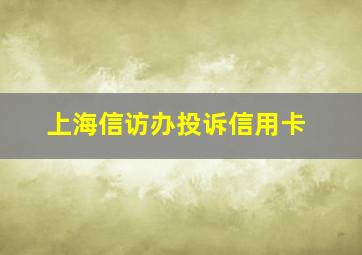 上海信访办投诉信用卡